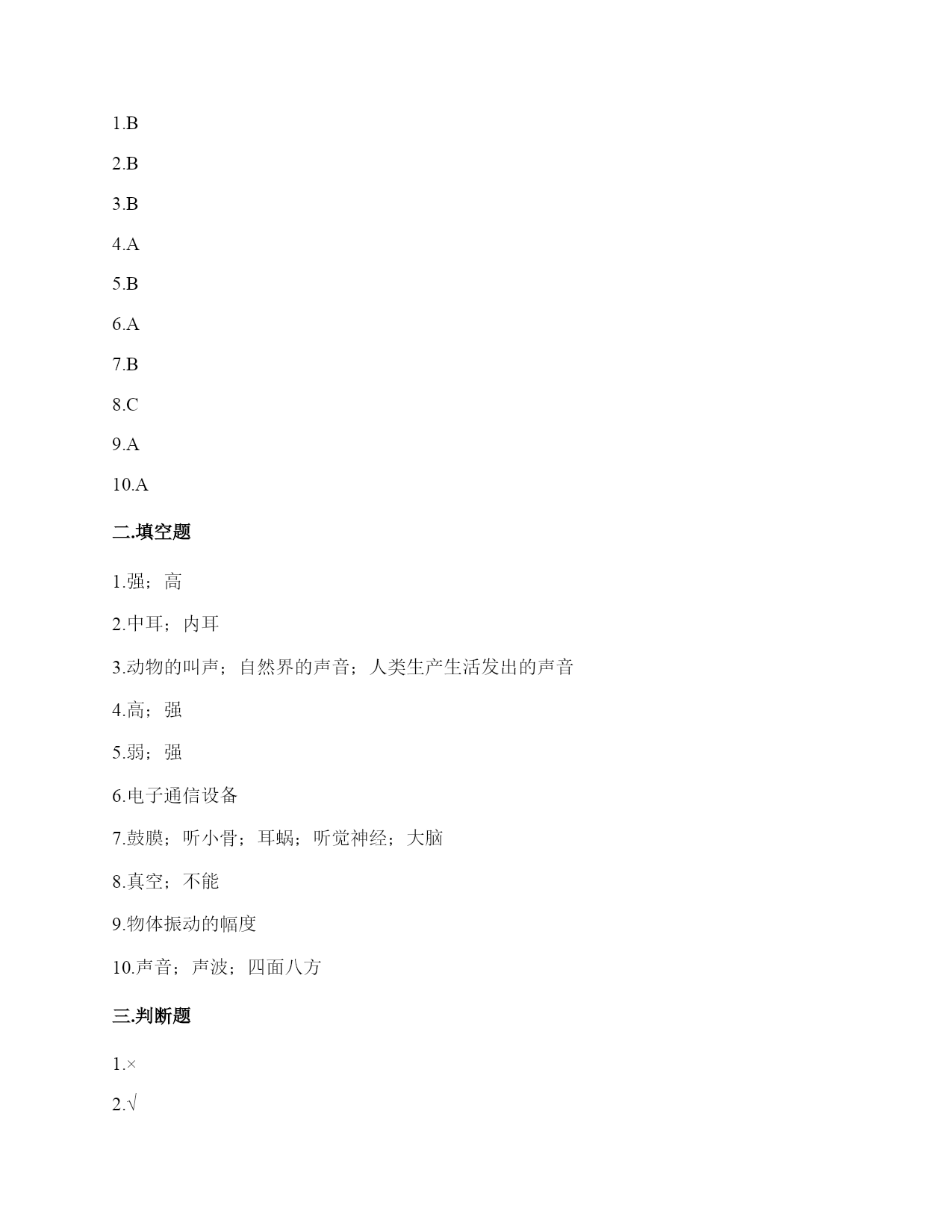 1.B

2.B

3.B

4.A

5.B

6.A

7.B

8.C

9.A

10.A

二.填空题

1.强；高

2.中耳；内耳

3.动物的叫声；自然界的声音；人类生产生活发出的声音

4.高；强

5.弱；强

6.电子通信设备

7.鼓膜；听小骨；耳蜗；听觉神经；大脑

8.真空；不能

9.物体振动的幅度

10.声音；声波；四面八方

三.判断题

1.×

2.√